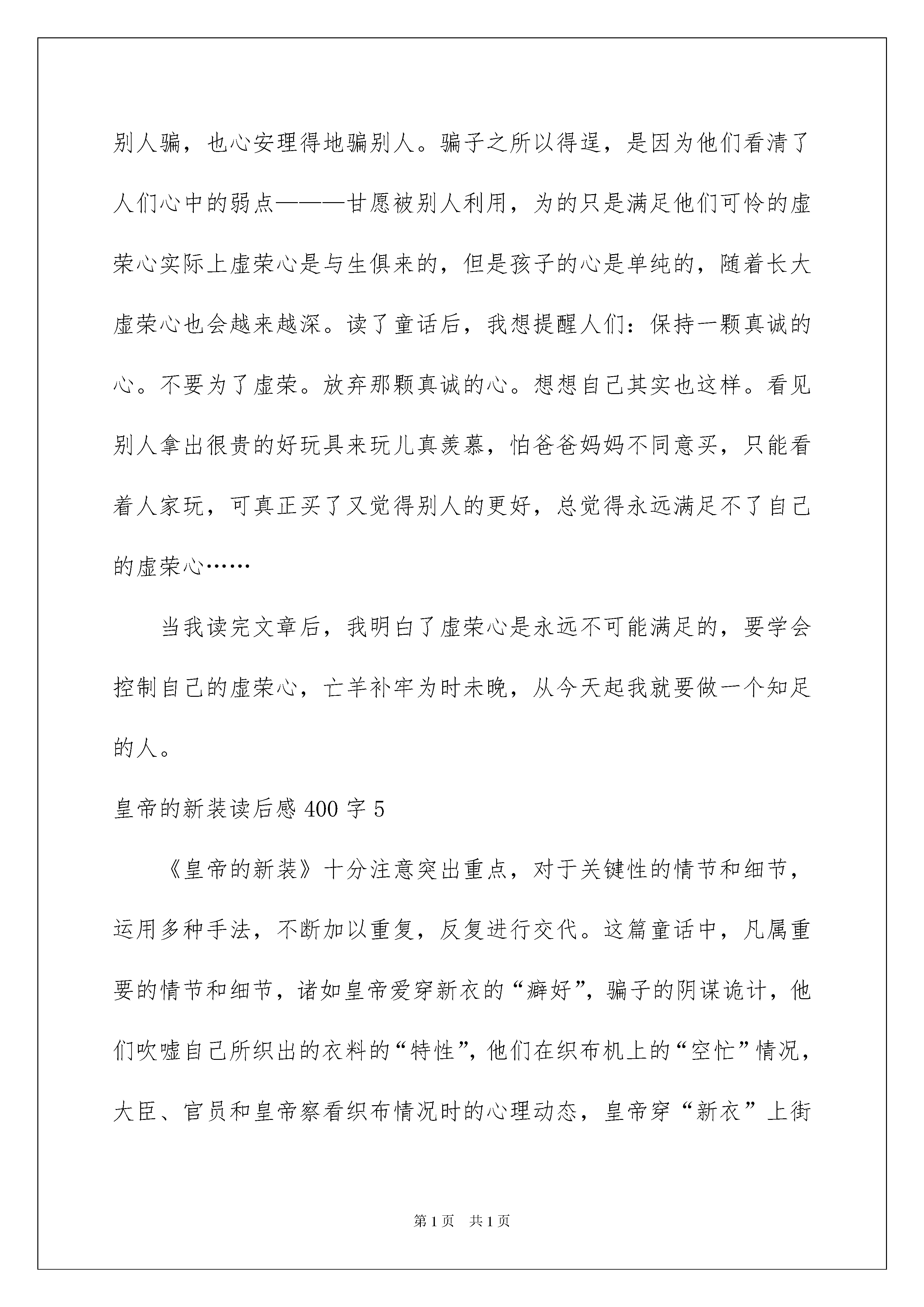 别人骗，也心安理得地骗别人。骗子之所以得逞，是因为他们看清了人们心中的弱点———甘愿被别人利用，为的只是满足他们可怜的虚荣心实际上虚荣心是与生俱来的，但是孩子的心是单纯的，随着长大虚荣心也会越来越深。读了童话后，我想提醒人们：保持一颗真诚的心。不要为了虚荣。放弃那颗真诚的心。想想自己其实也这样。看见别人拿出很贵的好玩具来玩儿真羡慕，怕爸爸妈妈不同意买，只能看着人家玩，可真正买了又觉得别人的更好，总觉得永远满足不了自己的虚荣心……

当我读完文章后，我明白了虚荣心是永远不可能满足的，要学会控制自己的虚荣心，亡羊补牢为时未晚，从今天起我就要做一个知足的人。

皇帝的新装读后感 400 字 5

《皇帝的新装》十分注意突出重点，对于关键性的情节和细节，运用多种手法，不断加以重复，反复进行交代。这篇童话中，凡属重要的情节和细节，诸如皇帝爱穿新衣的“癖好”，骗子的阴谋诡计，他们吹嘘自己所织出的衣料的“特性”，他们在织布机上的“空忙”情况，大臣、官员和皇帝察看织布情况时的心理动态，皇帝穿“新衣”上街

第 1 页　共 1 页